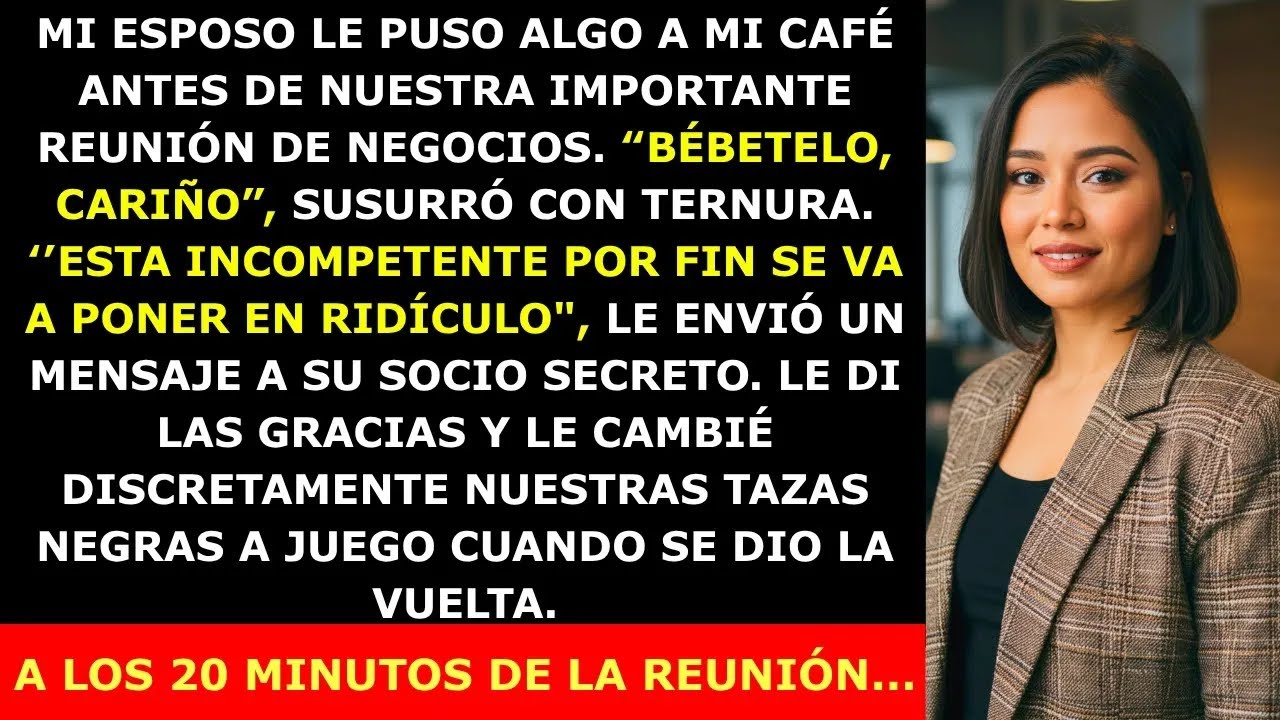 MI ESPOSO LE PUSO ALGO A MI CAFÉ ANTES DE NUESTRA IMPORTANTE REUNIÓN DE NEGOCIOS. “BÉBETELO, CARIÑO”, SUSURRÓ CON TERNURA. ‘’ESTA INCOMPETENTE POR FIN SE VA A PONER EN RIDÍCULO", LE ENVIÓ UN MENSAJE A SU SOCIO SECRETO. LE DI LAS GRACIAS Y LE CAMBIÉ DISCRETAMENTE NUESTRAS TAZAS NEGRAS A JUEGO CUANDO SE DIO LA VUELTA.

A LOS 20 MINUTOS DE LA REUNIÓN...